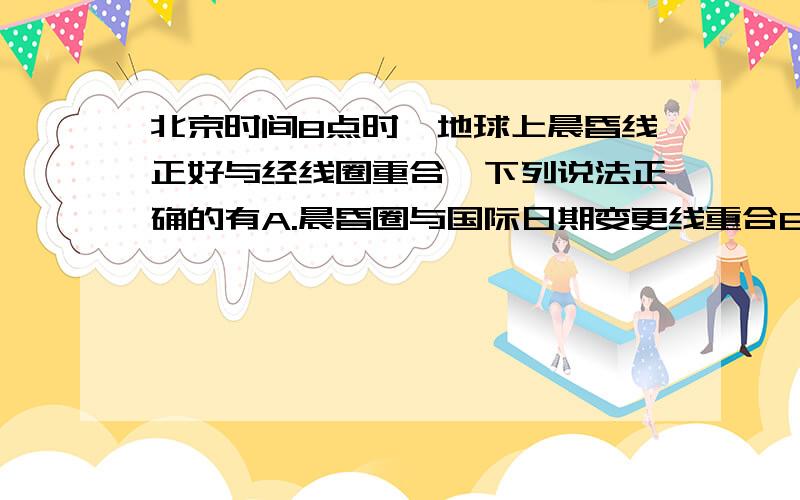 北京时间8点时,地球上晨昏线正好与经线圈重合,下列说法正确的有A.晨昏圈与国际日期变更线重合B